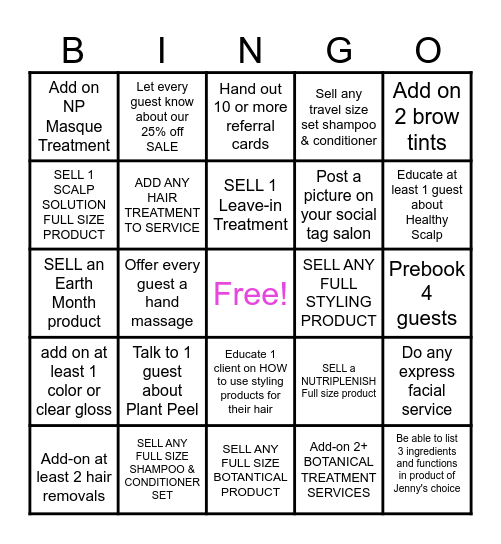 | B | I | N | G | O |
|---|---|---|---|---|
| Add on NP Masque Treatment | Let every guest know about our 25% off SALE | Hand out 10 or more referral cards | Sell any travel size set shampoo & conditioner | Add on 2 brow tints |
| SELL 1 SCALP SOLUTION FULL SIZE PRODUCT | ADD ANY HAIR TREATMENT TO SERVICE | SELL 1 Leave-in Treatment | Post a picture on your social tag salon | Educate at least 1 guest about Healthy Scalp |
| SELL an Earth Month product | Offer every guest a hand massage | Free! | SELL ANY FULL STYLING PRODUCT | Prebook 4 guests |
| add on at least 1 color or clear gloss | Talk to 1 guest about Plant Peel | Educate 1 client on HOW to use styling products for their hair | SELL a NUTRIPLENISH Full size product | Do any express facial service |
| Add-on at least 2 hair removals | SELL ANY FULL SIZE SHAMPOO & CONDITIONER SET | SELL ANY FULL SIZE BOTANTICAL PRODUCT | Add-on 2+ BOTANICAL TREATMENT SERVICES | Be able to list 3 ingredients and functions in product of Jenny's choice |